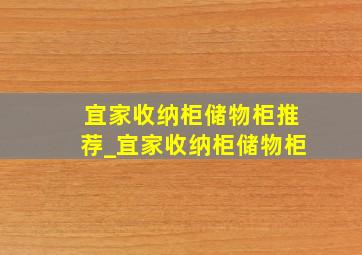 宜家收纳柜储物柜推荐_宜家收纳柜储物柜